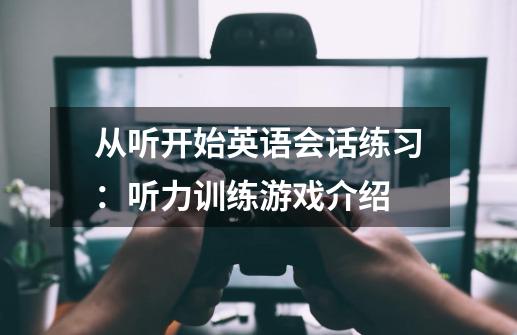 从听开始英语会话练习：听力训练游戏介绍